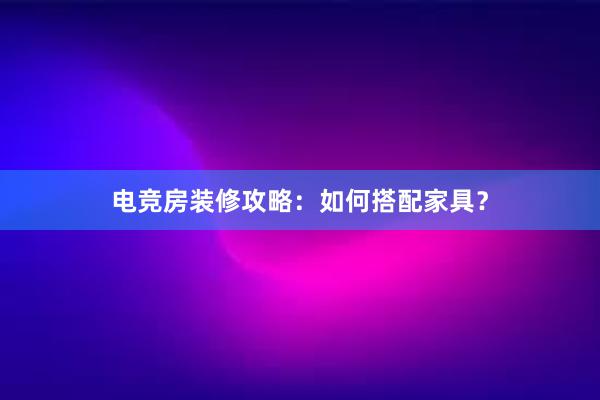 电竞房装修攻略：如何搭配家具？